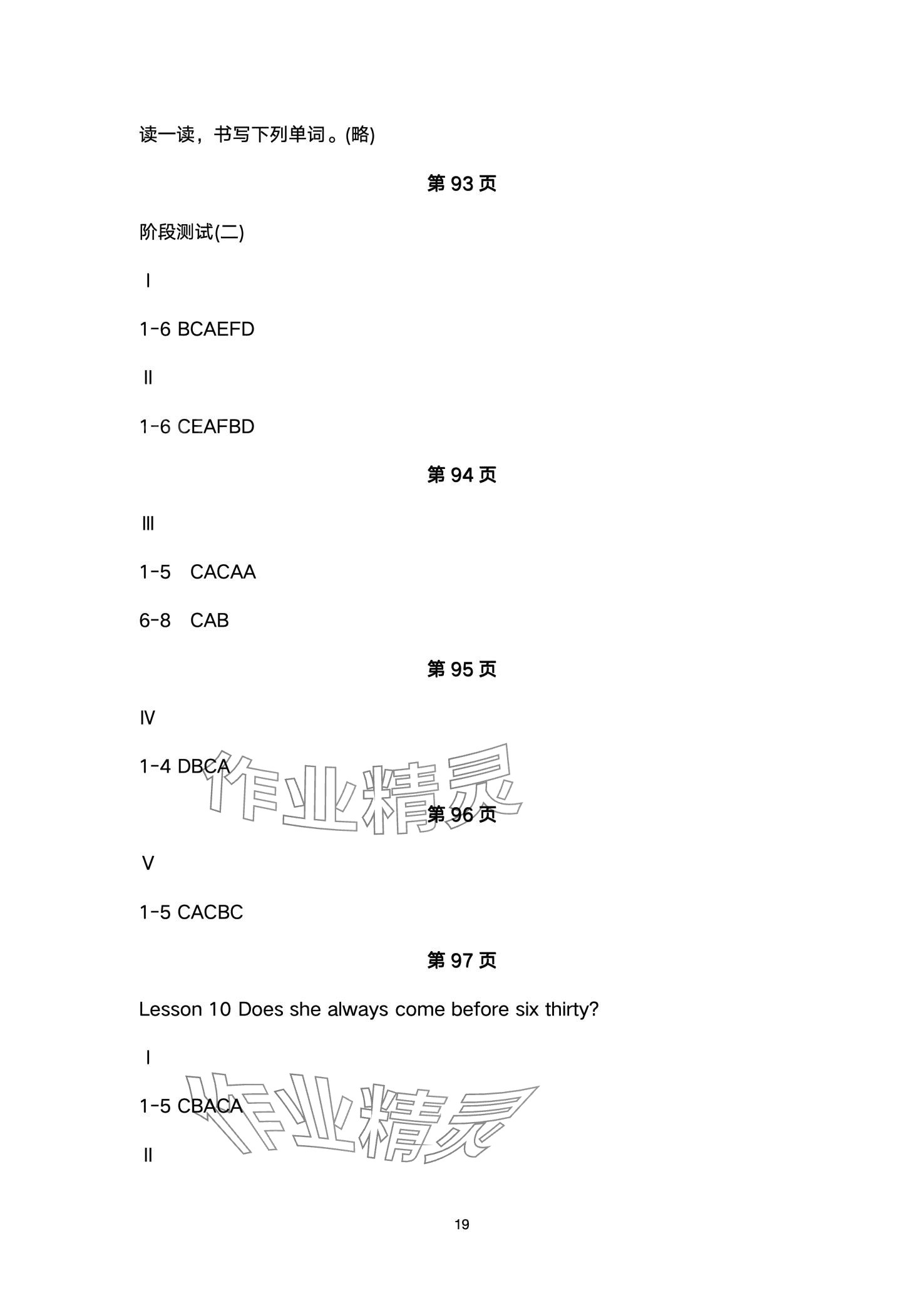 读一读，书写下列单词。(略)

第93页

阶段测试(二)

Ⅰ

1-6 BCAEFD

Ⅱ

1-6 CEAFBD

第94页

Ⅲ

1-5 CACAA

6-8 CAB

第95页

Ⅳ

1-4 DBCA

第96页

Ⅴ

1-5 CACBC

第97页

Lesson 10 Does she always come before six thirty?

Ⅰ

1-5 CBACA

Ⅱ

19

作业精灵